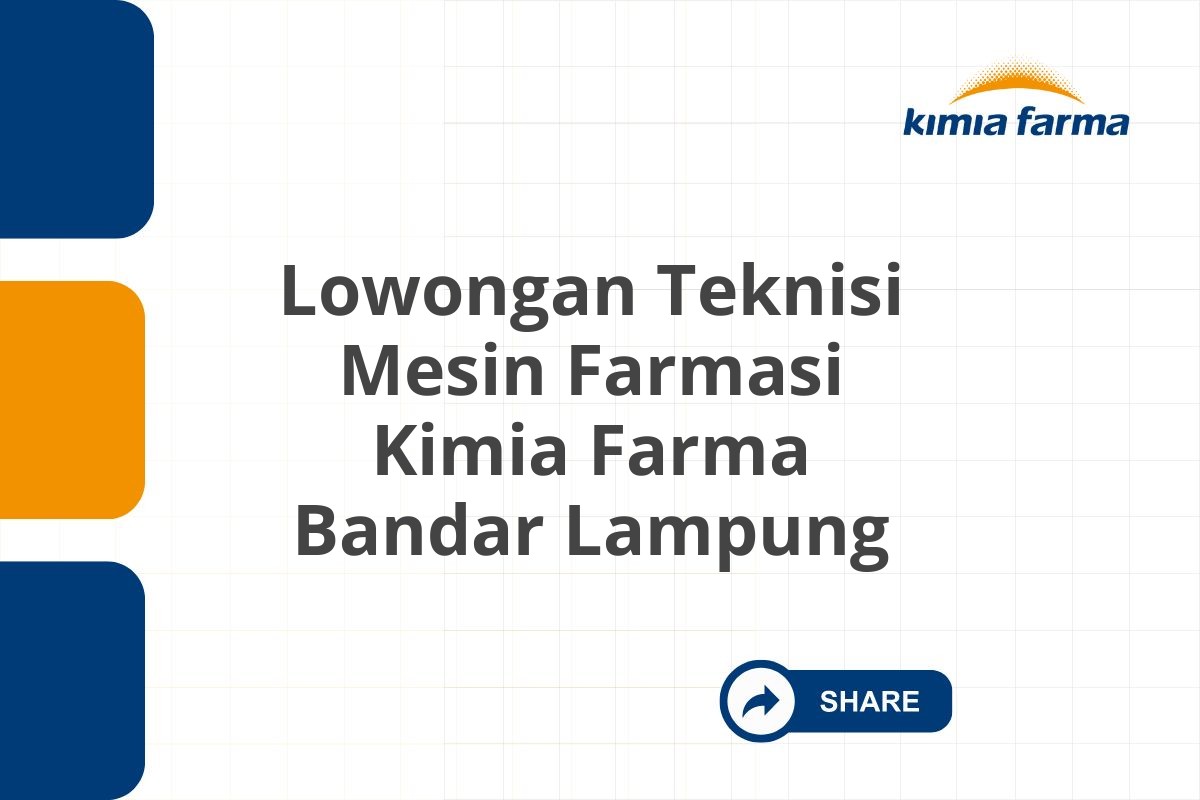 kimia farma

Lowongan Teknisi Mesin Farmasi Kimia Farma Bandar Lampung

SHARE